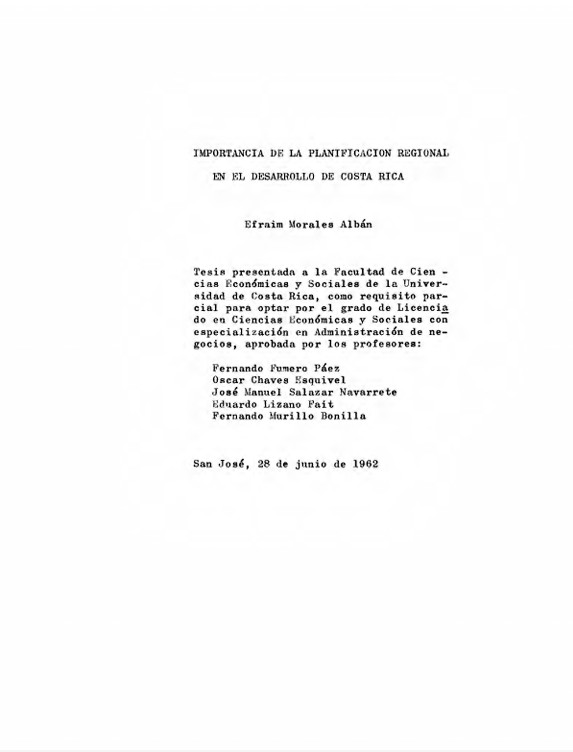 IMPORTANCIA DE LA PLANIFICACION REGIONAL

EN EL DESARROLLO DE COSTA RICA

Efraim Morales Albán

Tesis presentada a la Facultad de Ciencias Económicas y Sociales de la Universidad de Costa Rica, como requisito parcial para optar por el grado de Licenciado en Ciencias Económicas y Sociales con especialización en Administración de negocios, aprobada por los profesores:

Fernando Fumero Páez
Oscar Chaves Esquivel
José Manuel Salazar Navarrete
Eduardo Lizano Fait
Fernando Murillo Bonilla

San José, 28 de junio de 1962